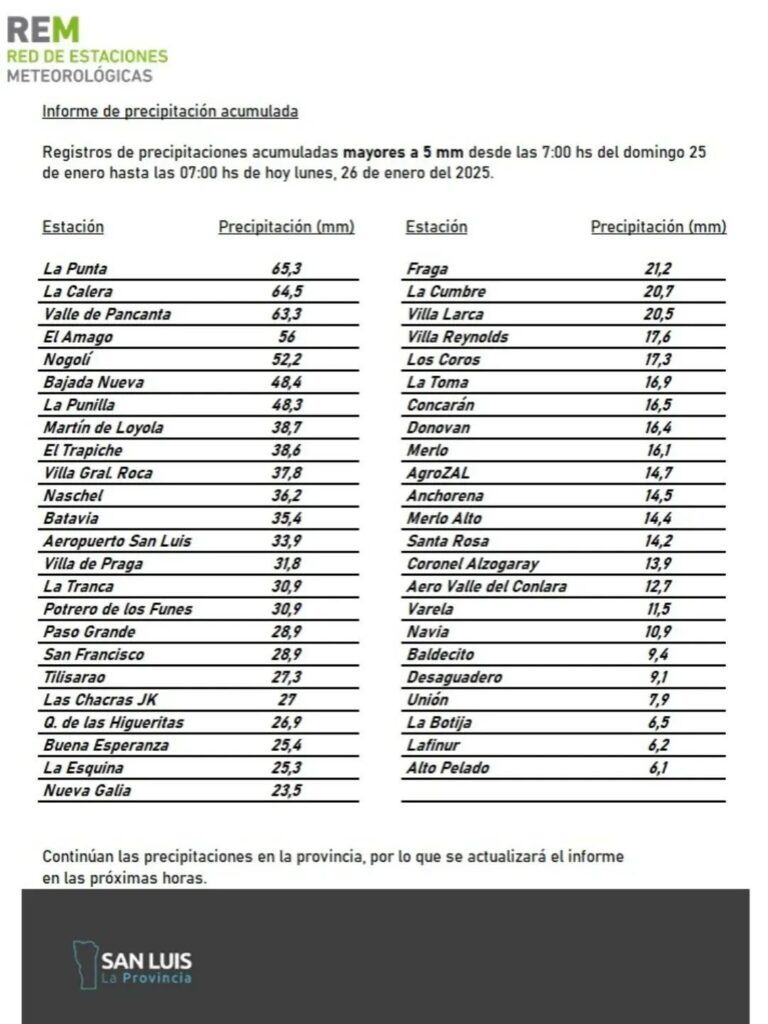 REM
RED DE ESTACIONES
METEOROLÓGICAS

Informe de precipitación acumulada

Registros de precipitaciones acumuladas mayores a 5 mm desde las 7:00 hs del domingo 25 de enero hasta las 07:00 hs de hoy lunes, 26 de enero del 2025.

| Estación | Precipitación (mm) |
|---|---|
| La Punta | 65,3 |
| La Calera | 64,5 |
| Valle de Pancanta | 63,3 |
| El Amago | 56 |
| Nogolí | 52,2 |
| Bajada Nueva | 48,4 |
| La Punilla | 48,3 |
| Martín de Loyola | 38,7 |
| El Trapiche | 38,6 |
| Villa Gral. Roca | 37,8 |
| Naschel | 36,2 |
| Batavia | 35,4 |
| Aeropuerto San Luis | 33,9 |
| Villa de Praga | 31,8 |
| La Tranca | 30,9 |
| Potrero de los Funes | 30,9 |
| Paso Grande | 28,9 |
| San Francisco | 28,9 |
| Tilisarao | 27,3 |
| Las Chacras JK | 27 |
| Q. de las Higueritas | 26,9 |
| Buena Esperanza | 25,4 |
| La Esquina | 25,3 |
| Nueva Galia | 23,5 |

| Estación | Precipitación (mm) |
|---|---|
| Fraga | 21,2 |
| La Cumbre | 20,7 |
| Villa Larca | 20,5 |
| Villa Reynolds | 17,6 |
| Los Coros | 17,3 |
| La Toma | 16,9 |
| Concarán | 16,5 |
| Donovan | 16,4 |
| Merlo | 16,1 |
| AgroZAL | 14,7 |
| Anchorena | 14,5 |
| Merlo Alto | 14,4 |
| Santa Rosa | 14,2 |
| Coronel Alzogaray | 13,9 |
| Aero Valle del Conlara | 12,7 |
| Varela | 11,5 |
| Navia | 10,9 |
| Baldecito | 9,4 |
| Desaguadero | 9,1 |
| Unión | 7,9 |
| La Botija | 6,5 |
| Lafinur | 6,2 |
| Alto Pelado | 6,1 |

Continúan las precipitaciones en la provincia, por lo que se actualizará el informe en las próximas horas.

SAN LUIS
La Provincia